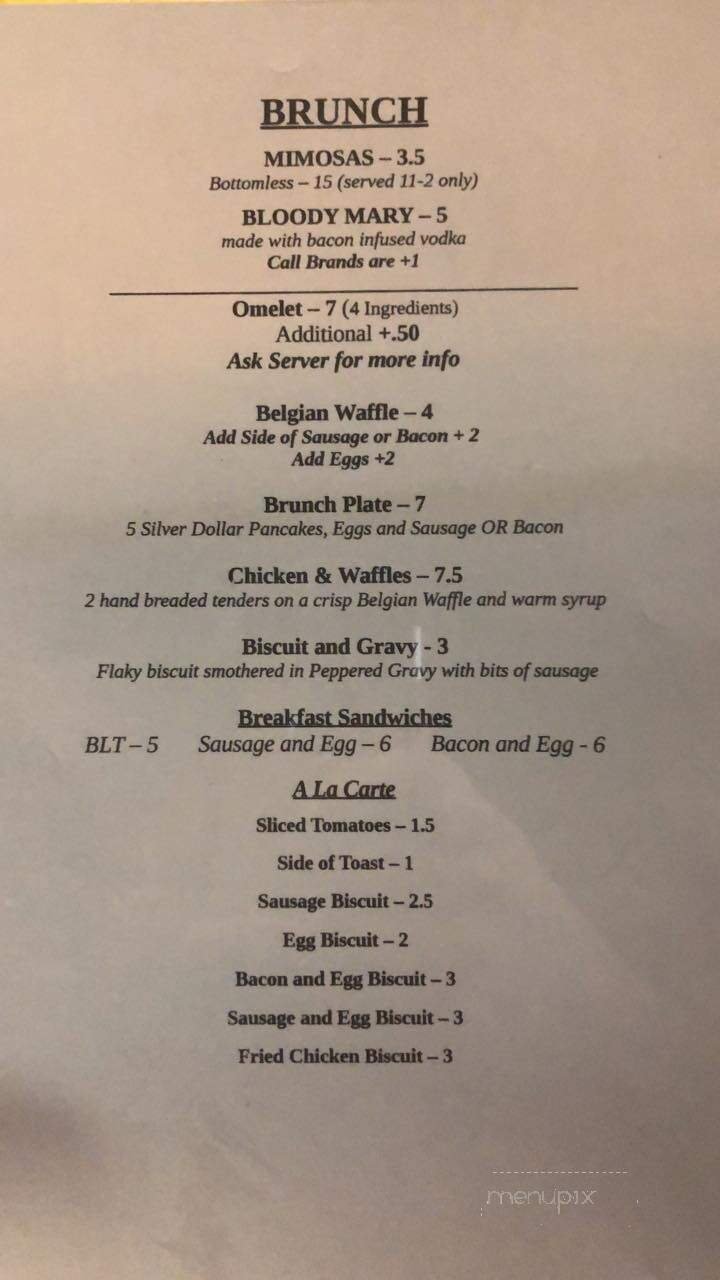 BRUNCH

MIMOSAS – 3.5
Bottomless – 15 (served 11-2 only)

BLOODY MARY – 5
made with bacon infused vodka
Call Brands are +1

Omelet – 7 (4 Ingredients)
Additional +.50
Ask Server for more info

Belgian Waffle – 4
Add Side of Sausage or Bacon + 2
Add Eggs +2

Brunch Plate – 7
5 Silver Dollar Pancakes, Eggs and Sausage OR Bacon

Chicken & Waffles – 7.5
2 hand breaded tenders on a crisp Belgian Waffle and warm syrup

Biscuit and Gravy - 3
Flaky biscuit smothered in Peppered Gravy with bits of sausage

Breakfast Sandwiches
BLT – 5 Sausage and Egg – 6 Bacon and Egg - 6

A La Carte
Sliced Tomatoes – 1.5
Side of Toast – 1
Sausage Biscuit – 2.5
Egg Biscuit – 2
Bacon and Egg Biscuit – 3
Sausage and Egg Biscuit – 3
Fried Chicken Biscuit – 3

menupix